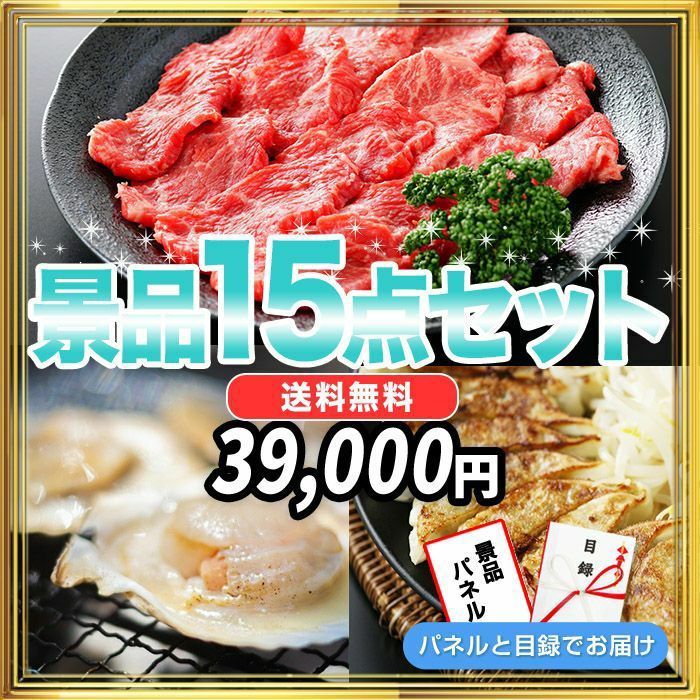 景品15点セット

送料無料

39,000円

景品パネル

目録

パネルと目録でお届け